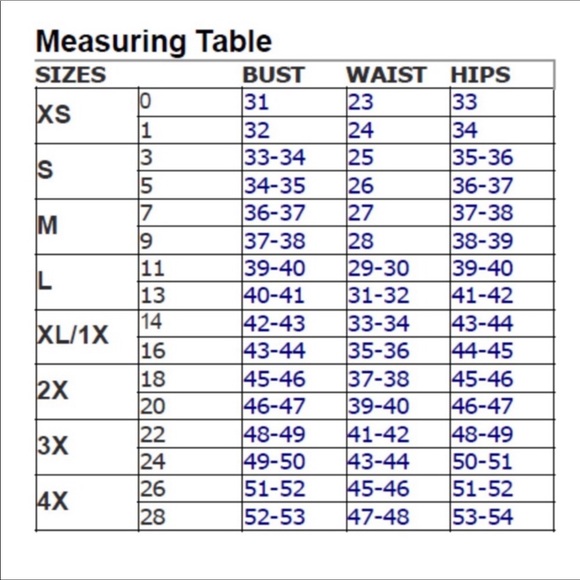 Measuring Table

| SIZES | | BUST | WAIST | HIPS |
|---|---|---|---|---|
| XS | 0 | 31 | 23 | 33 |
| | 1 | 32 | 24 | 34 |
| S | 3 | 33-34 | 25 | 35-36 |
| | 5 | 34-35 | 26 | 36-37 |
| M | 7 | 36-37 | 27 | 37-38 |
| | 9 | 37-38 | 28 | 38-39 |
| L | 11 | 39-40 | 29-30 | 39-40 |
| | 13 | 40-41 | 31-32 | 41-42 |
| XL/1X | 14 | 42-43 | 33-34 | 43-44 |
| | 16 | 43-44 | 35-36 | 44-45 |
| 2X | 18 | 45-46 | 37-38 | 45-46 |
| | 20 | 46-47 | 39-40 | 46-47 |
| 3X | 22 | 48-49 | 41-42 | 48-49 |
| | 24 | 49-50 | 43-44 | 50-51 |
| 4X | 26 | 51-52 | 45-46 | 51-52 |
| | 28 | 52-53 | 47-48 | 53-54 |